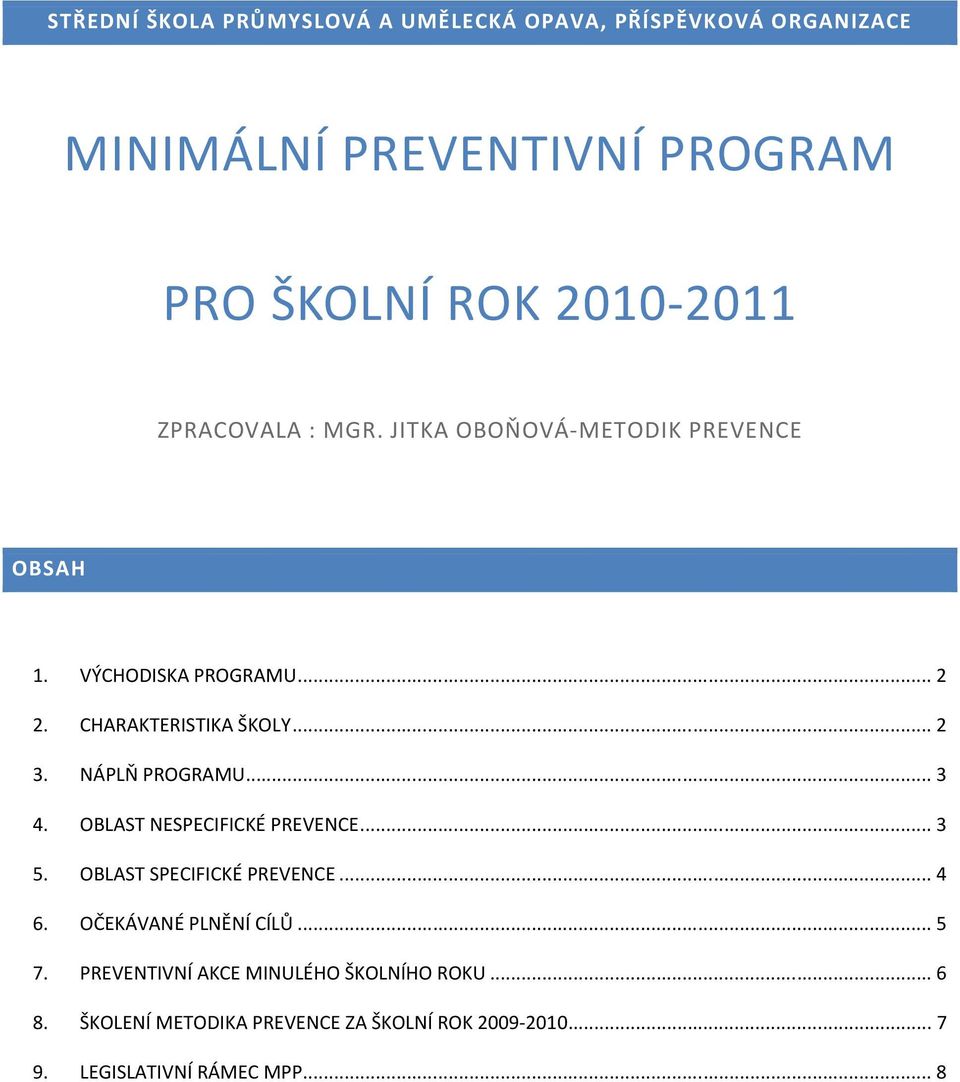 STŘEDNÍ ŠKOLA PRŮMYSLOVÁ A UMĚLECKÁ OPAVA, PŘÍSPĚVKOVÁ ORGANIZACE

MINIMÁLNÍ PREVENTIVNÍ PROGRAM

PRO ŠKOLNÍ ROK 2010-2011

ZPRACOVALA : MGR. JITKA OBOŇOVÁ-METODIK PREVENCE

OBSAH

1. VÝCHODISKA PROGRAMU ... 2
2. CHARAKTERISTIKA ŠKOLY ... 2
3. NÁPLŇ PROGRAMU ... 3
4. OBLAST NESPECIFICKÉ PREVENCE ... 3
5. OBLAST SPECIFICKÉ PREVENCE ... 4
6. OČEKÁVANÉ PLNĚNÍ CÍLŮ ... 5
7. PREVENTIVNÍ AKCE MINULÉHO ŠKOLNÍHO ROKU ... 6
8. ŠKOLENÍ METODIKA PREVENCE ZA ŠKOLNÍ ROK 2009-2010 ... 7
9. LEGISLATIVNÍ RÁMEC MPP ... 8